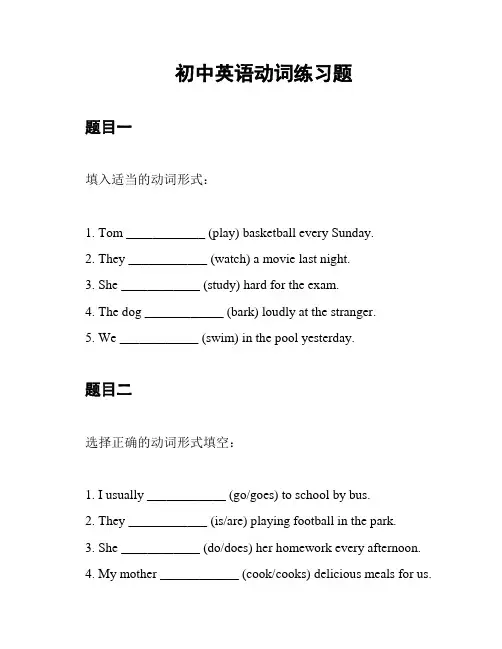 初中英语动词练习题

题目一

填入适当的动词形式：

1. Tom ____________ (play) basketball every Sunday.

2. They ____________ (watch) a movie last night.

3. She ____________ (study) hard for the exam.

4. The dog ____________ (bark) loudly at the stranger.

5. We ____________ (swim) in the pool yesterday.

题目二

选择正确的动词形式填空：

1. I usually ____________ (go/goes) to school by bus.

2. They ____________ (is/are) playing football in the park.

3. She ____________ (do/does) her homework every afternoon.

4. My mother ____________ (cook/cooks) delicious meals for us.